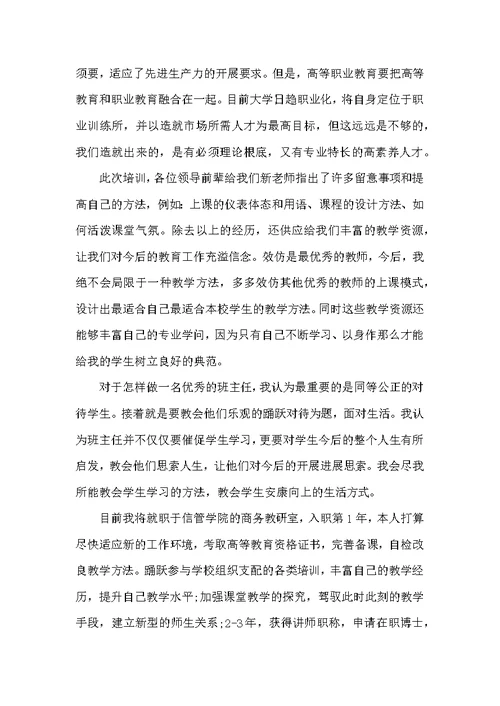 须要，适应了先进生产力的开展要求。但是，高等职业教育要把高等教育和职业教育融合在一起。目前大学日趋职业化，将自身定位于职业训练所，并以造就市场所需人才为最高目标，但这远远是不够的，我们造就出来的，是有必须理论根底，又有专业特长的高素养人才。

此次培训，各位领导前辈给我们新老师指出了许多留意事项和提高自己的方法，例如：上课的仪表体态和用语、课程的设计方法、如何活泼课堂气氛。除去以上的经历，还供应给我们丰富的教学资源，让我们对今后的教育工作充溢信念。效仿是最优秀的教师，今后，我绝不会局限于一种教学方法，多多效仿其他优秀的教师的上课模式，设计出最适合自己最适合本校学生的教学方法。同时这些教学资源还能够丰富自己的专业学问，因为只有自己不断学习、以身作那么才能给我的学生树立良好的典范。

对于怎样做一名优秀的班主任，我认为最重要的是同等公正的对待学生。接着就是要教会他们乐观的踊跃对待为题，面对生活。我认为班主任并不仅仅要催促学生学习，更要对学生今后的整个人生有所启发，教会他们思索人生，让他们对今后的开展进展思索。我会尽我所能教会学生学习的方法，教会学生安康向上的生活方式。

目前我将就职于信管学院的商务教研室，入职第1年，本人打算尽快适应新的工作环境，考取高等教育资格证书，完善备课，自检改良教学方法。踊跃参与学校组织支配的各类培训，丰富自己的教学经历，提升自己教学水平;加强课堂教学的探究，驾驭此时此刻的教学手段，建立新型的师生关系;2-3年，获得讲师职称，申请在职博士，